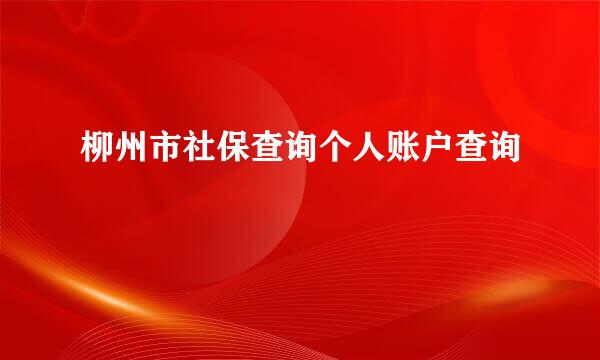 柳州市社保查询个人账户查询